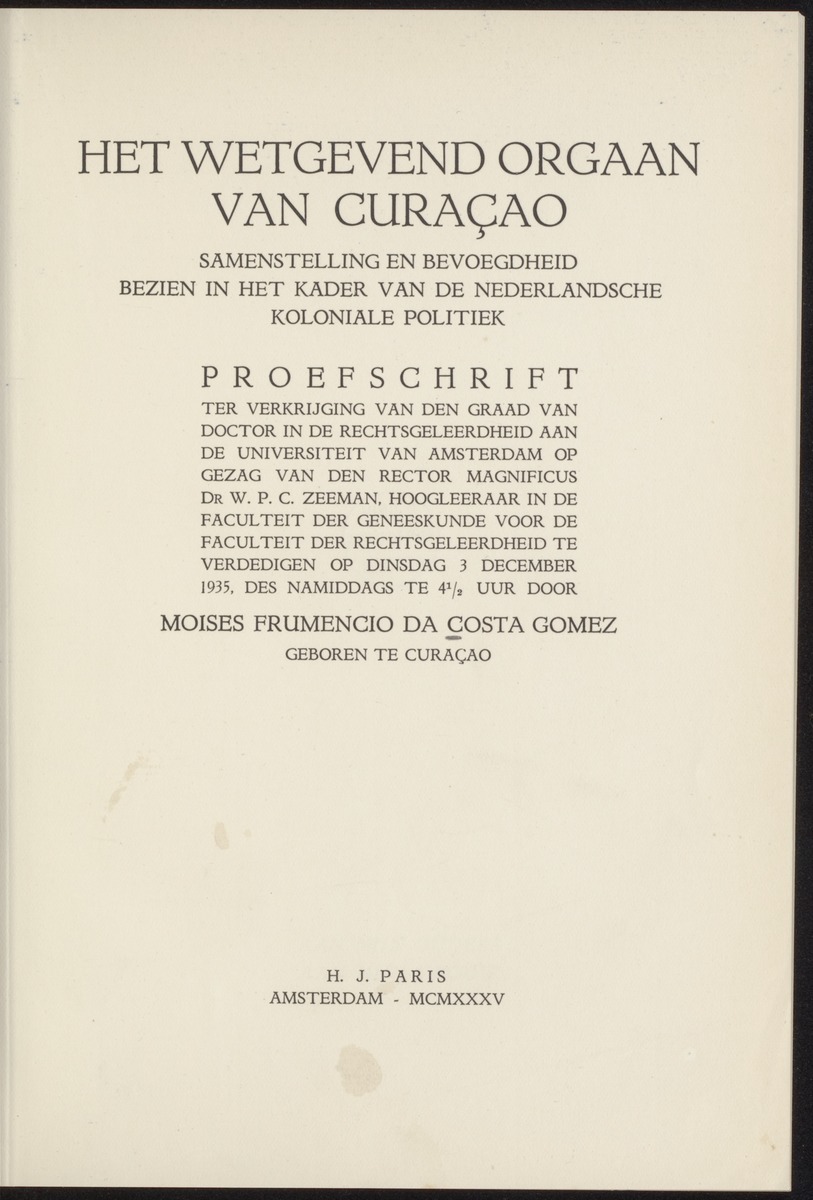 HET WETGEVEND ORGAAN
VAN CURAÇAO

SAMENSTELLING EN BEVOEGDHEID
BEZIEN IN HET KADER VAN DE NEDERLANDSCHE KOLONIALE POLITIEK

PROEFSCHRIFT

TER VERKRIJGING VAN DEN GRAAD VAN DOCTOR IN DE RECHTSGELEERDHEID AAN DE UNIVERSITEIT VAN AMSTERDAM OP GEZAG VAN DEN RECTOR MAGNIFICUS DR W. P. C. ZEEMAN, HOOGLEERAAR IN DE FACULTEIT DER GENEESKUNDE VOOR DE FACULTEIT DER RECHTSGELEERDHEID TE VERDEDIGEN OP DINSDAG 3 DECEMBER 1935, DES NAMIDDAGS TE $4\frac{1}{2}$ UUR DOOR

MOISES FRUMENCIO DA COSTA GOMEZ
GEBOREN TE CURAÇAO

H. J. PARIS
AMSTERDAM - MCMXXXV